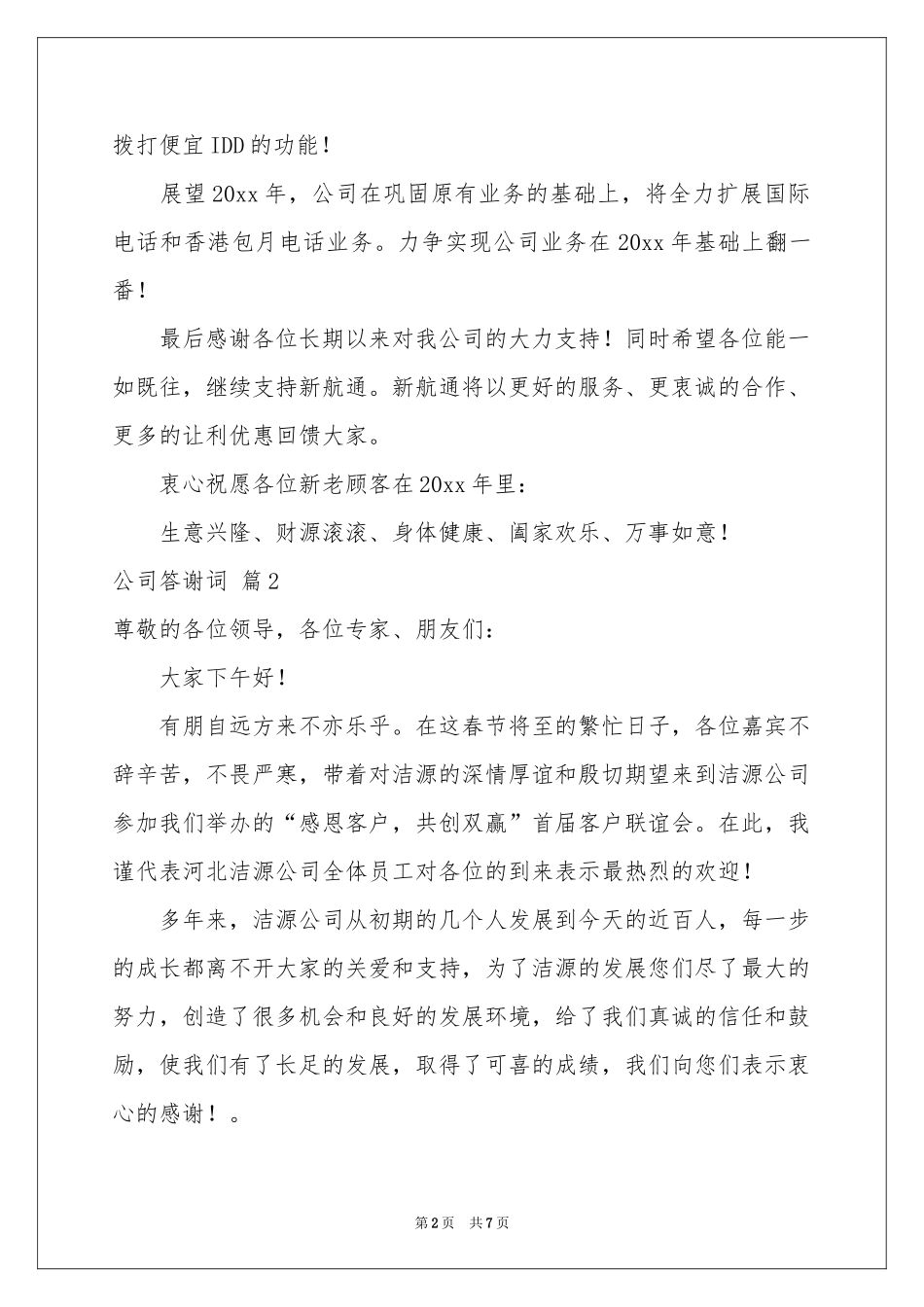 拨打便宜IDD的功能！

展望20xx年，公司在巩固原有业务的基础上，将全力扩展国际电话和香港包月电话业务。力争实现公司业务在20xx年基础上翻一番！

最后感谢各位长期以来对我公司的大力支持！同时希望各位能一如既往，继续支持新航通。新航通将以更好的服务、更衷诚的合作、更多的让利优惠回馈大家。

衷心祝愿各位新老顾客在20xx年里：

生意兴隆、财源滚滚、身体健康、阖家欢乐、万事如意！

公司答谢词 篇2

尊敬的各位领导，各位专家、朋友们：

大家下午好！

有朋自远方来不亦乐乎。在这春节将至的繁忙日子，各位嘉宾不辞辛苦，不畏严寒，带着对洁源的深情厚谊和殷切期望来到洁源公司参加我们举办的“感恩客户，共创双赢”首届客户联谊会。在此，我谨代表河北洁源公司全体员工对各位的到来表示最热烈的欢迎！

多年来，洁源公司从初期的几个人发展到今天的近百人，每一步的成长都离不开大家的关爱和支持，为了洁源的发展您们尽了最大的努力，创造了很多机会和良好的发展环境，给了我们真诚的信任和鼓励，使我们有了长足的发展，取得了可喜的成绩，我们向您们表示衷心的感谢！。

第2页 共7页